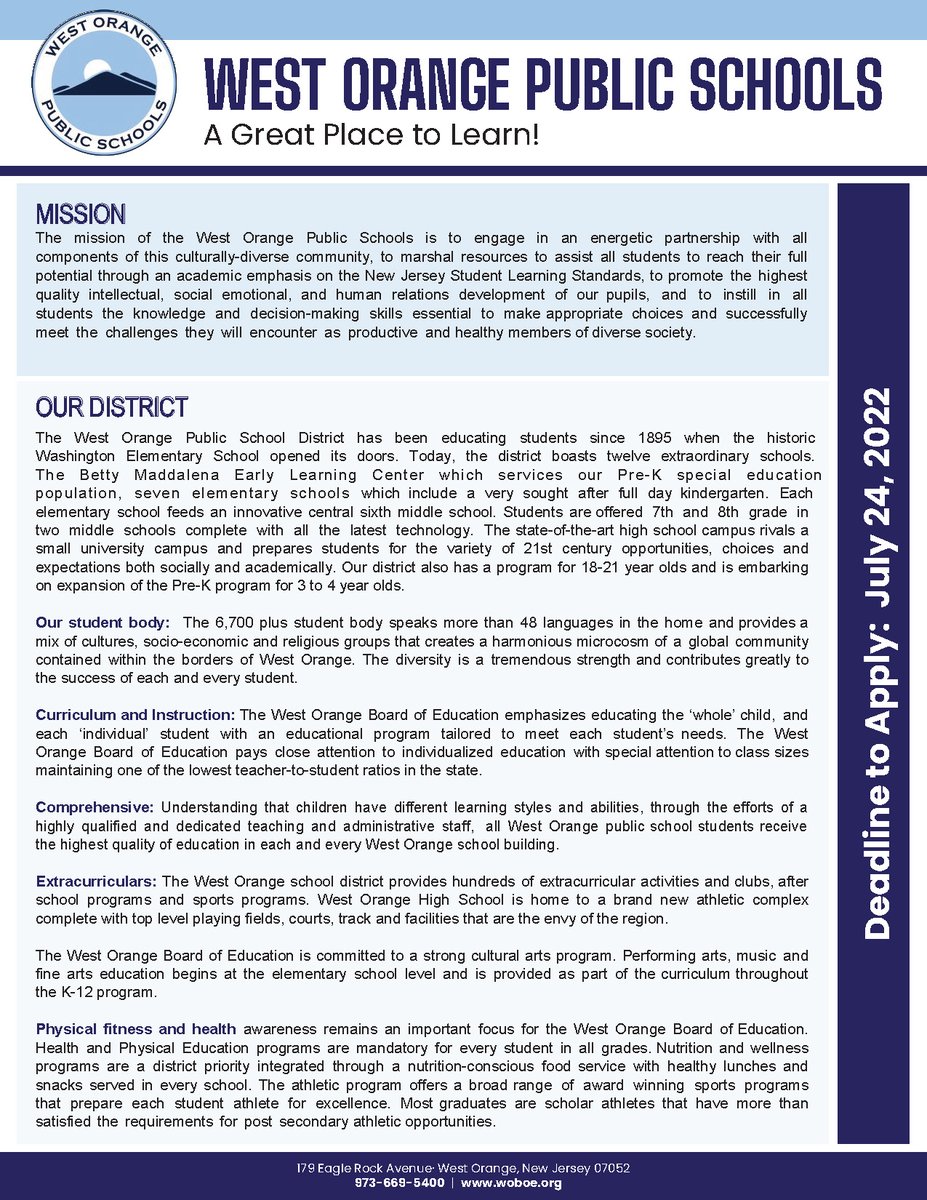 WEST ORANGE PUBLIC SCHOOLS

WEST ORANGE PUBLIC SCHOOLS
A Great Place to Learn!

MISSION
The mission of the West Orange Public Schools is to engage in an energetic partnership with all components of this culturally-diverse community, to marshal resources to assist all students to reach their full potential through an academic emphasis on the New Jersey Student Learning Standards, to promote the highest quality intellectual, social emotional, and human relations development of our pupils, and to instill in all students the knowledge and decision-making skills essential to make appropriate choices and successfully meet the challenges they will encounter as productive and healthy members of diverse society.

OUR DISTRICT
The West Orange Public School District has been educating students since 1895 when the historic Washington Elementary School opened its doors. Today, the district boasts twelve extraordinary schools. The Betty Maddalena Early Learning Center which services our Pre-K special education population, seven elementary schools which include a very sought after full day kindergarten. Each elementary school feeds an innovative central sixth middle school. Students are offered 7th and 8th grade in two middle schools complete with all the latest technology. The state-of-the-art high school campus rivals a small university campus and prepares students for the variety of 21st century opportunities, choices and expectations both socially and academically. Our district also has a program for 18-21 year olds and is embarking on expansion of the Pre-K program for 3 to 4 year olds.

Our student body: The 6,700 plus student body speaks more than 48 languages in the home and provides a mix of cultures, socio-economic and religious groups that creates a harmonious microcosm of a global community contained within the borders of West Orange. The diversity is a tremendous strength and contributes greatly to the success of each and every student.

Curriculum and Instruction: The West Orange Board of Education emphasizes educating the 'whole' child, and each 'individual' student with an educational program tailored to meet each student's needs. The West Orange Board of Education pays close attention to individualized education with special attention to class sizes maintaining one of the lowest teacher-to-student ratios in the state.

Comprehensive: Understanding that children have different learning styles and abilities, through the efforts of a highly qualified and dedicated teaching and administrative staff, all West Orange public school students receive the highest quality of education in each and every West Orange school building.

Extracurriculars: The West Orange school district provides hundreds of extracurricular activities and clubs, after school programs and sports programs. West Orange High School is home to a brand new athletic complex complete with top level playing fields, courts, track and facilities that are the envy of the region.

The West Orange Board of Education is committed to a strong cultural arts program. Performing arts, music and fine arts education begins at the elementary school level and is provided as part of the curriculum throughout the K-12 program.

Physical fitness and health awareness remains an important focus for the West Orange Board of Education. Health and Physical Education programs are mandatory for every student in all grades. Nutrition and wellness programs are a district priority integrated through a nutrition-conscious food service with healthy lunches and snacks served in every school. The athletic program offers a broad range of award winning sports programs that prepare each student athlete for excellence. Most graduates are scholar athletes that have more than satisfied the requirements for post secondary athletic opportunities.

Deadline to Apply: July 24, 2022

179 Eagle Rock Avenue· West Orange, New Jersey 07052
973-669-5400 | www.woboe.org